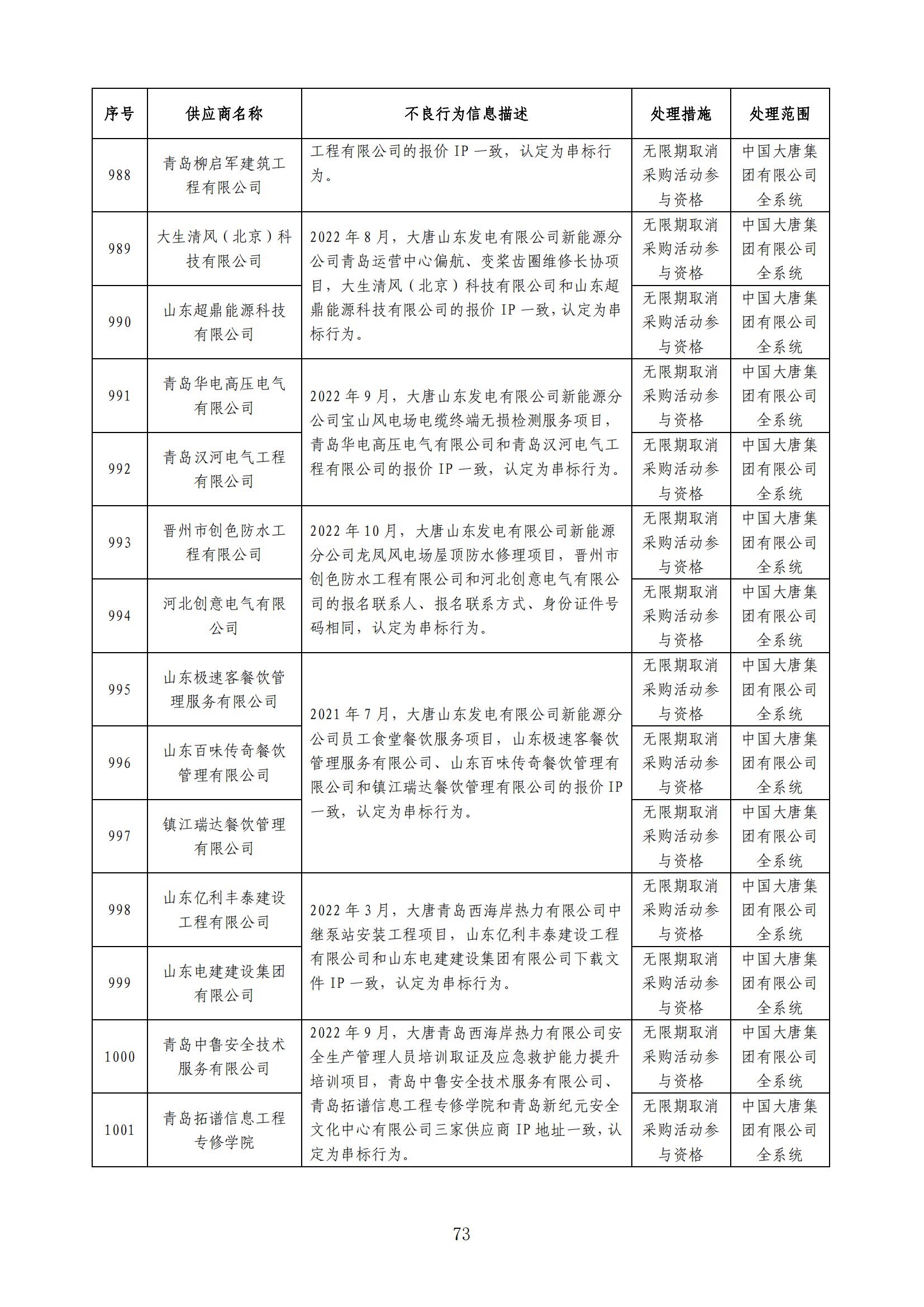 | 序号 | 供应商名称 | 不良行为信息描述 | 处理措施 | 处理范围 |
|---|---|---|---|---|
| 988 | 青岛柳启军建筑工程有限公司 | 工程有限公司的报价 IP 一致，认定为串标行为。 | 无限期取消采购活动参与资格 | 中国大唐集团有限公司全系统 |
| 989 | 大生清风（北京）科技有限公司 | 2022 年 8 月，大唐山东发电有限公司新能源分公司青岛运营中心偏航、变桨齿圈维修长协项目，大生清风（北京）科技有限公司和山东超鼎能源科技有限公司的报价 IP 一致，认定为串标行为。 | 无限期取消采购活动参与资格 | 中国大唐集团有限公司全系统 |
| 990 | 山东超鼎能源科技有限公司 | | 无限期取消采购活动参与资格 | 中国大唐集团有限公司全系统 |
| 991 | 青岛华电高压电气有限公司 | 2022 年 9 月，大唐山东发电有限公司新能源分公司宝山风电场电缆终端无损检测服务项目，青岛华电高压电气有限公司和青岛汉河电气工程有限公司的报价 IP 一致，认定为串标行为。 | 无限期取消采购活动参与资格 | 中国大唐集团有限公司全系统 |
| 992 | 青岛汉河电气工程有限公司 | | 无限期取消采购活动参与资格 | 中国大唐集团有限公司全系统 |
| 993 | 晋州市创色防水工程有限公司 | 2022 年 10 月，大唐山东发电有限公司新能源分公司龙凤风电场屋顶防水修理项目，晋州市创色防水工程有限公司和河北创意电气有限公司的报名联系人、报名联系方式、身份证件号码相同，认定为串标行为。 | 无限期取消采购活动参与资格 | 中国大唐集团有限公司全系统 |
| 994 | 河北创意电气有限公司 | | 无限期取消采购活动参与资格 | 中国大唐集团有限公司全系统 |
| 995 | 山东极速客餐饮管理服务有限公司 | 2021 年 7 月，大唐山东发电有限公司新能源分公司员工食堂餐饮服务项目，山东极速客餐饮管理服务有限公司、山东百味传奇餐饮管理有限公司和镇江瑞达餐饮管理有限公司的报价 IP 一致，认定为串标行为。 | 无限期取消采购活动参与资格 | 中国大唐集团有限公司全系统 |
| 996 | 山东百味传奇餐饮管理有限公司 | | 无限期取消采购活动参与资格 | 中国大唐集团有限公司全系统 |
| 997 | 镇江瑞达餐饮管理有限公司 | | 无限期取消采购活动参与资格 | 中国大唐集团有限公司全系统 |
| 998 | 山东亿利丰泰建设工程有限公司 | 2022 年 3 月，大唐青岛西海岸热力有限公司中继泵站安装工程项目，山东亿利丰泰建设工程有限公司和山东电建建设集团有限公司下载文件 IP 一致，认定为串标行为。 | 无限期取消采购活动参与资格 | 中国大唐集团有限公司全系统 |
| 999 | 山东电建建设集团有限公司 | | 无限期取消采购活动参与资格 | 中国大唐集团有限公司全系统 |
| 1000 | 青岛中鲁安全技术服务有限公司 | 2022 年 9 月，大唐青岛西海岸热力有限公司安全生产管理人员培训取证及应急救护能力提升培训项目，青岛中鲁安全技术服务有限公司、青岛拓谱信息工程专修学院和青岛新纪元安全文化中心有限公司三家供应商 IP 地址一致，认定为串标行为。 | 无限期取消采购活动参与资格 | 中国大唐集团有限公司全系统 |
| 1001 | 青岛拓谱信息工程专修学院 | | 无限期取消采购活动参与资格 | 中国大唐集团有限公司全系统 |

73